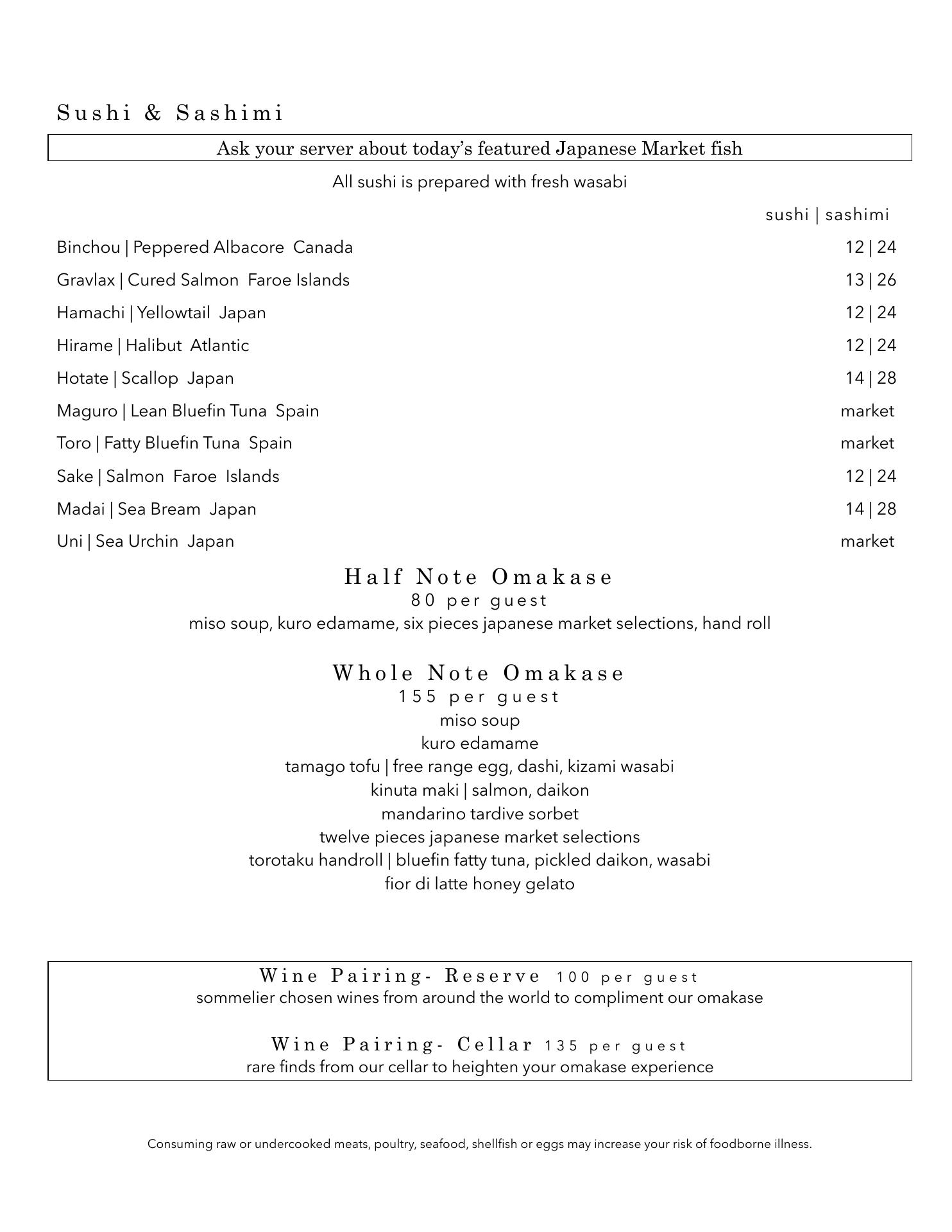 Sushi & Sashimi

Ask your server about today's featured Japanese Market fish

All sushi is prepared with fresh wasabi

sushi | sashimi

Binchou | Peppered Albacore Canada 12 | 24

Gravlax | Cured Salmon Faroe Islands 13 | 26

Hamachi | Yellowtail Japan 12 | 24

Hirame | Halibut Atlantic 12 | 24

Hotate | Scallop Japan 14 | 28

Maguro | Lean Bluefin Tuna Spain market

Toro | Fatty Bluefin Tuna Spain market

Sake | Salmon Faroe Islands 12 | 24

Madai | Sea Bream Japan 14 | 28

Uni | Sea Urchin Japan market

Half Note Omakase
80 per guest
miso soup, kuro edamame, six pieces japanese market selections, hand roll

Whole Note Omakase
155 per guest
miso soup
kuro edamame
tamago tofu | free range egg, dashi, kizami wasabi
kinuta maki | salmon, daikon
mandarino tardive sorbet
twelve pieces japanese market selections
torotaku handroll | bluefin fatty tuna, pickled daikon, wasabi
fior di latte honey gelato

Wine Pairing- Reserve 100 per guest
sommelier chosen wines from around the world to compliment our omakase

Wine Pairing- Cellar 135 per guest
rare finds from our cellar to heighten your omakase experience

Consuming raw or undercooked meats, poultry, seafood, shellfish or eggs may increase your risk of foodborne illness.